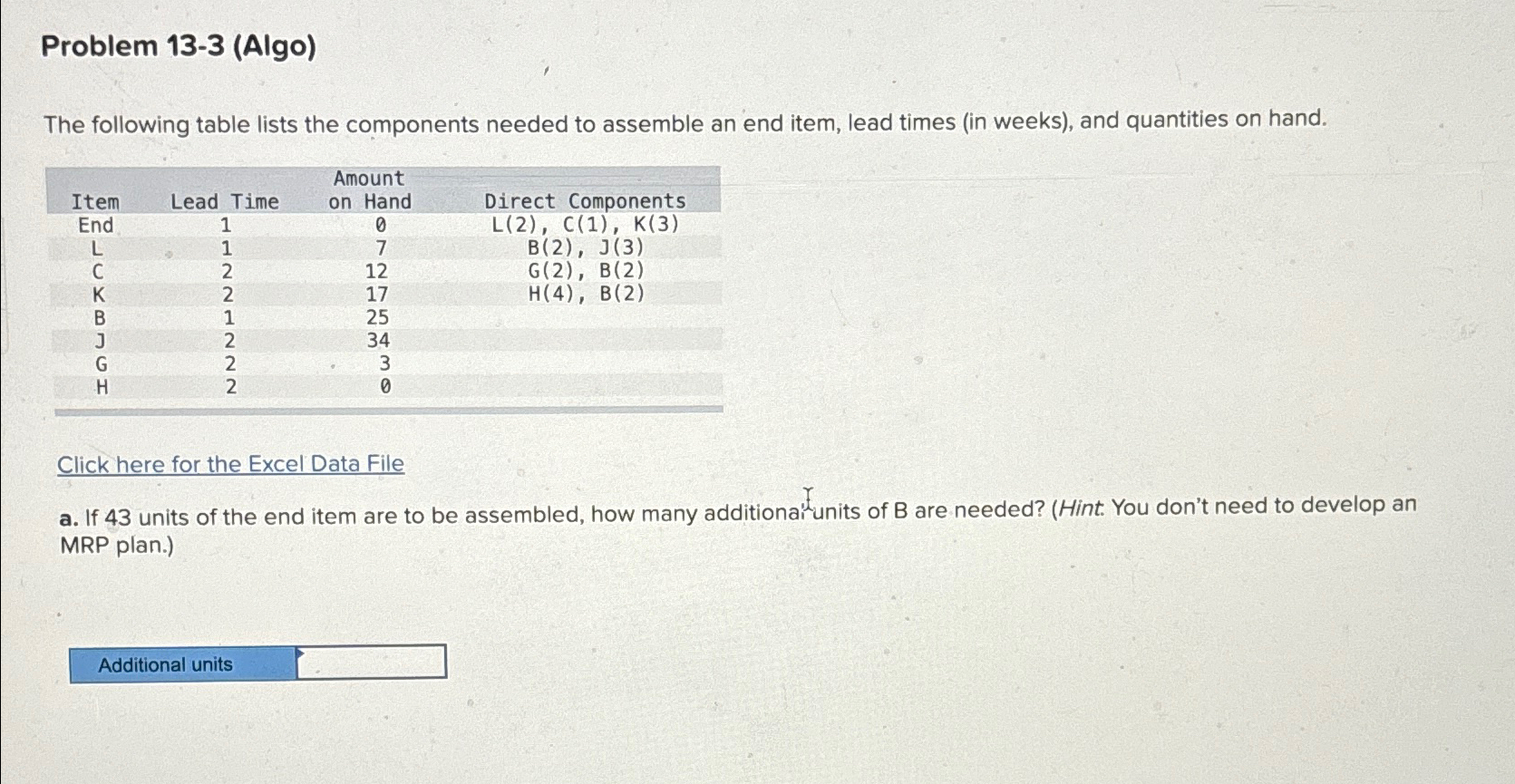 Problem 13-3 (Algo)

The following table lists the components needed to assemble an end item, lead times (in weeks), and quantities on hand.

| Item | Lead Time | Amount on Hand | Direct Components |
|---|---|---|---|
| End | 1 | 0 | L(2), C(1), K(3) |
| L | 1 | 7 | B(2), J(3) |
| C | 2 | 12 | G(2), B(2) |
| K | 2 | 17 | H(4), B(2) |
| B | 1 | 25 | |
| J | 2 | 34 | |
| G | 2 | 3 | |
| H | 2 | 0 | |

Click here for the Excel Data File

a. If 43 units of the end item are to be assembled, how many additional units of B are needed? (Hint: You don't need to develop an MRP plan.)

Additional units